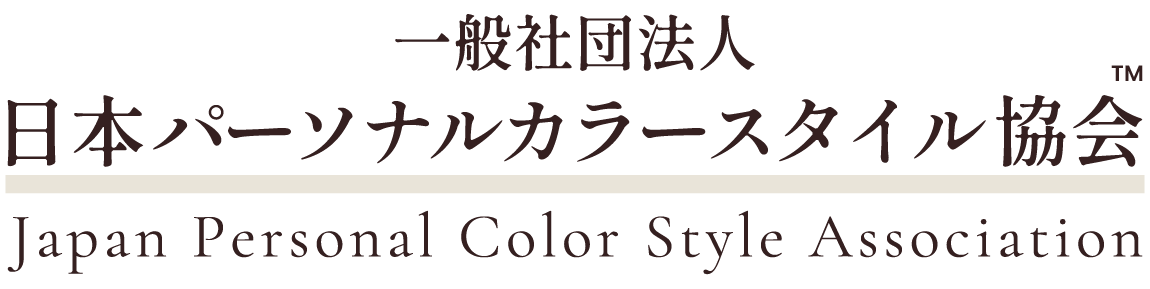 一般社団法人
日本パーソナルカラースタイル協会™
Japan Personal Color Style Association